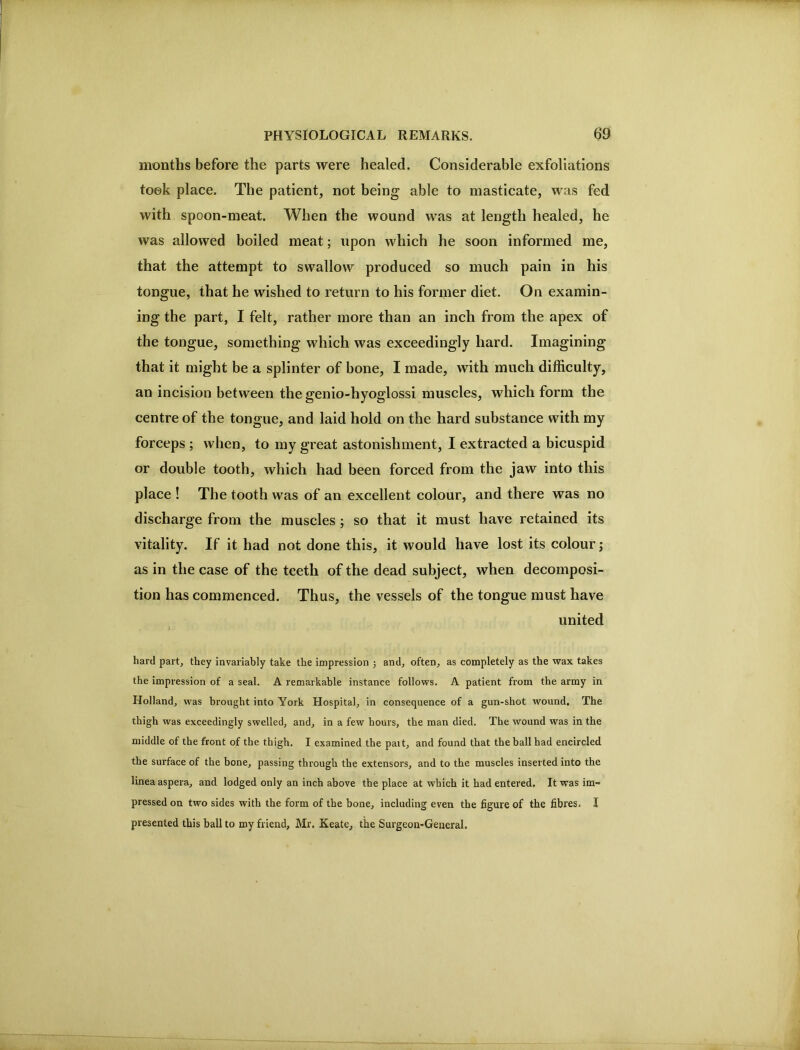 PHYSIOLOGICAL REMARKS. 69

months before the parts were healed. Considerable exfoliations took place. The patient, not being able to masticate, was fed with spoon-meat. When the wound was at length healed, he was allowed boiled meat; upon which he soon informed me, that the attempt to swallow produced so much pain in his tongue, that he wished to return to his former diet. On examining the part, I felt, rather more than an inch from the apex of the tongue, something which was exceedingly hard. Imagining that it might be a splinter of bone, I made, with much difficulty, an incision between the genio-hyoglossi muscles, which form the centre of the tongue, and laid hold on the hard substance with my forceps; when, to my great astonishment, I extracted a bicuspid or double tooth, which had been forced from the jaw into this place! The tooth was of an excellent colour, and there was no discharge from the muscles; so that it must have retained its vitality. If it had not done this, it would have lost its colour; as in the case of the teeth of the dead subject, when decomposition has commenced. Thus, the vessels of the tongue must have united

hard part, they invariably take the impression; and, often, as completely as the wax takes the impression of a seal. A remarkable instance follows. A patient from the army in Holland, was brought into York Hospital, in consequence of a gun-shot wound. The thigh was exceedingly swelled, and, in a few hours, the man died. The wound was in the middle of the front of the thigh. I examined the part, and found that the ball had encircled the surface of the bone, passing through the extensors, and to the muscles inserted into the linea aspera, and lodged only an inch above the place at which it had entered. It was impressed on two sides with the form of the bone, including even the figure of the fibres. I presented this ball to my friend, Mr. Keate, the Surgeon-General.